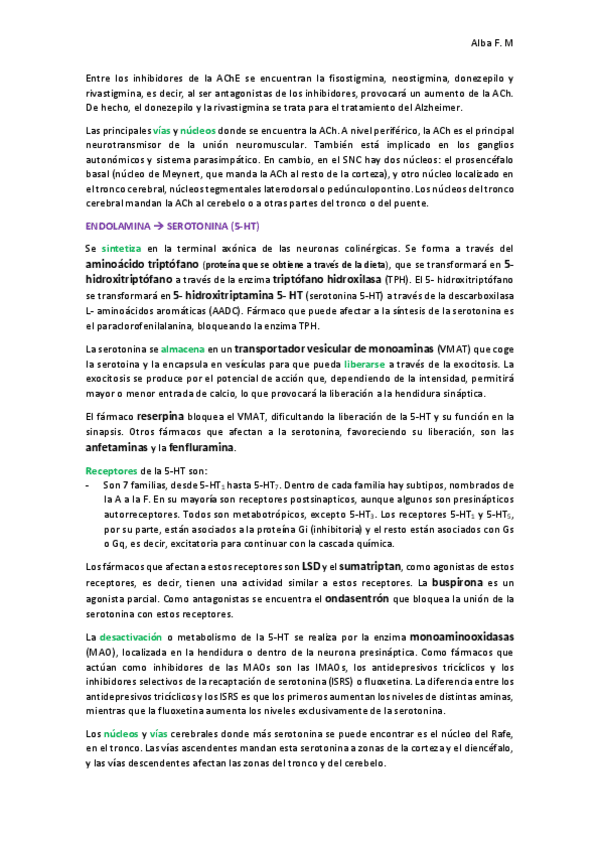 Alba F. M

Entre los inhibidores de la AChE se encuentran la fisostigmina, neostigmina, donezepilo y rivastigmina, es decir, al ser antagonistas de los inhibidores, provocará un aumento de la ACh. De hecho, el donezepilo y la rivastigmina se trata para el tratamiento del Alzheimer.

Las principales vías y núcleos donde se encuentra la ACh. A nivel periférico, la ACh es el principal neurotransmisor de la unión neuromuscular. También está implicado en los ganglios autonómicos y sistema parasimpático. En cambio, en el SNC hay dos núcleos: el prosencéfalo basal (núcleo de Meynert, que manda la ACh al resto de la corteza), y otro núcleo localizado en el tronco cerebral, núcleos tegmentales laterodorsal o pedúnculopontino. Los núcleos del tronco cerebral mandan la ACh al cerebelo o a otras partes del tronco o del puente.

ENDOLAMINA → SEROTONINA (5-HT)

Se sintetiza en la terminal axónica de las neuronas colinérgicas. Se forma a través del aminoácido triptófano (proteína que se obtiene a través de la dieta), que se transformará en 5-hidroxitriptófano a través de la enzima triptófano hidroxilasa (TPH). El 5- hidroxitriptófano se transformará en 5- hidroxitriptamina 5- HT (serotonina 5-HT) a través de la descarboxilasa L- aminoácidos aromáticas (AADC). Fármaco que puede afectar a la síntesis de la serotonina es el paraclorofenilalanina, bloqueando la enzima TPH.

La serotonina se almacena en un transportador vesicular de monoaminas (VMAT) que coge la serotoina y la encapsula en vesículas para que pueda liberarse a través de la exocitosis. La exocitosis se produce por el potencial de acción que, dependiendo de la intensidad, permitirá mayor o menor entrada de calcio, lo que provocará la liberación a la hendidura sináptica.

El fármaco reserpina bloquea el VMAT, dificultando la liberación de la 5-HT y su función en la sinapsis. Otros fármacos que afectan a la serotonina, favoreciendo su liberación, son las anfetaminas y la fenfluramina.

Receptores de la 5-HT son:
- Son 7 familias, desde 5-HT$_1$ hasta 5-HT$_7$. Dentro de cada familia hay subtipos, nombrados de la A a la F. En su mayoría son receptores postsinapticos, aunque algunos son presinápticos autorreceptores. Todos son metabotrópicos, excepto 5-HT$_3$. Los receptores 5-HT$_1$ y 5-HT$_5$, por su parte, están asociados a la proteína Gi (inhibitoria) y el resto están asociados con Gs o Gq, es decir, excitatoria para continuar con la cascada química.

Los fármacos que afectan a estos receptores son LSD y el sumatriptan, como agonistas de estos receptores, es decir, tienen una actividad similar a estos receptores. La buspirona es un agonista parcial. Como antagonistas se encuentra el ondasentrón que bloquea la unión de la serotonina con estos receptores.

La desactivación o metabolismo de la 5-HT se realiza por la enzima monoaminooxidasas (MAO), localizada en la hendidura o dentro de la neurona presináptica. Como fármacos que actúan como inhibidores de las MAOs son las IMAOs, los antidepresivos tricíclicos y los inhibidores selectivos de la recaptación de serotonina (ISRS) o fluoxetina. La diferencia entre los antidepresivos tricíclicos y los ISRS es que los primeros aumentan los niveles de distintas aminas, mientras que la fluoxetina aumenta los niveles exclusivamente de la serotonina.

Los núcleos y vías cerebrales donde más serotonina se puede encontrar es el núcleo del Rafe, en el tronco. Las vías ascendentes mandan esta serotonina a zonas de la corteza y el diencéfalo, y las vías descendentes afectan las zonas del tronco y del cerebelo.